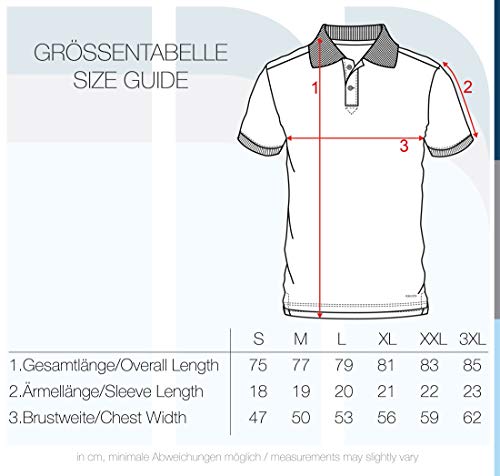 GRÖSSENTABELLE
SIZE GUIDE

1

2

3

| | S | M | L | XL | XXL | 3XL |
|---|---|---|---|---|---|---|
| 1.Gesamtlänge/Overall Length | 75 | 77 | 79 | 81 | 83 | 85 |
| 2.Ärmellänge/Sleeve Length | 18 | 19 | 20 | 21 | 22 | 23 |
| 3.Brustweite/Chest Width | 47 | 50 | 53 | 56 | 59 | 62 |

in cm, minimale Abweichungen möglich / measurements may slightly vary